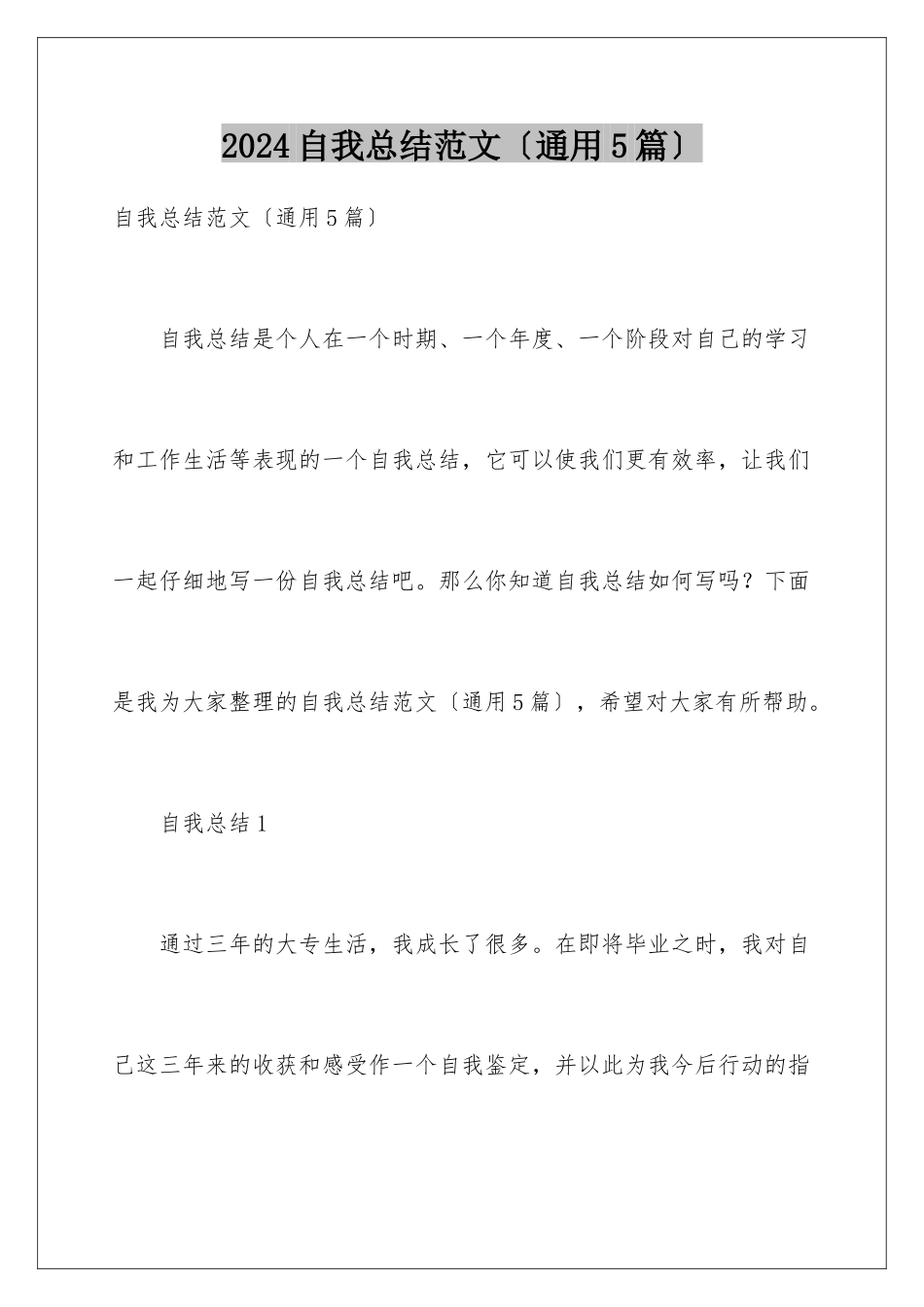 2024自我总结范文〔通用5篇〕

自我总结范文〔通用5篇〕

自我总结是个人在一个时期、一个年度、一个阶段对自己的学习和工作生活等表现的一个自我总结，它可以使我们更有效率，让我们一起仔细地写一份自我总结吧。那么你知道自我总结如何写吗？下面是我为大家整理的自我总结范文〔通用5篇〕，希望对大家有所帮助。

自我总结1

通过三年的大专生活，我成长了很多。在即将毕业之时，我对自己这三年来的收获和感受作一个自我鉴定，并以此为我今后行动的指